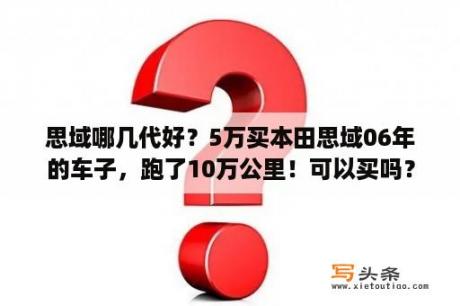 思域哪几代好？5万买本田思域06年的车子，跑了10万公里！可以买吗？

写头条
www.xietoutiao.com